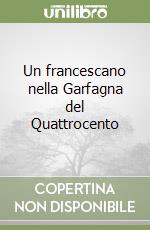 unilibro

Un francescano nella Garfagna del Quattrocento

COPERTINA NON DISPONIBILE